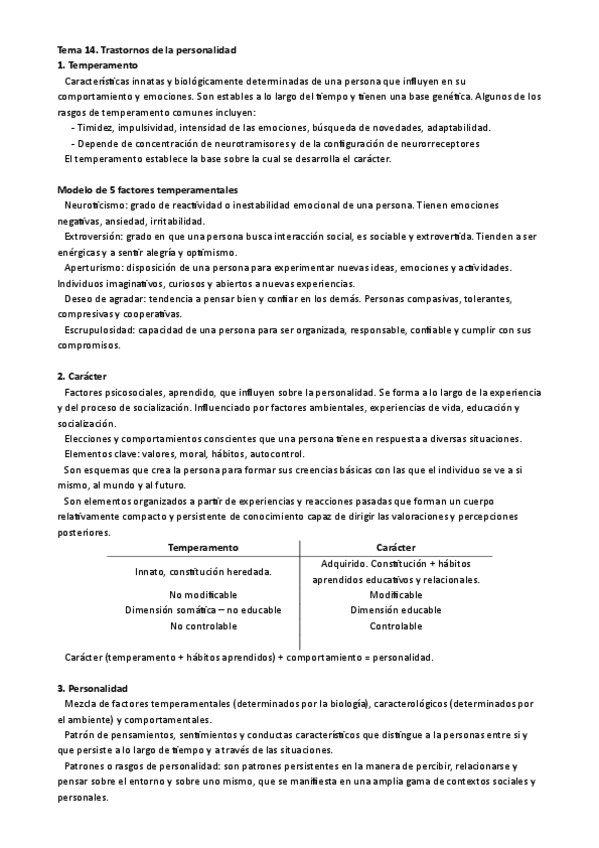 Tema 14. Trastornos de la personalidad
1. Temperamento

Características innatas y biológicamente determinadas de una persona que influyen en su comportamiento y emociones. Son estables a lo largo del tiempo y tienen una base genética. Algunos de los rasgos de temperamento comunes incluyen:

- Timidez, impulsividad, intensidad de las emociones, búsqueda de novedades, adaptabilidad.
- Depende de concentración de neurotramisores y de la configuración de neurorreceptores

El temperamento establece la base sobre la cual se desarrolla el carácter.

Modelo de 5 factores temperamentales

Neuroticismo: grado de reactividad o inestabilidad emocional de una persona. Tienen emociones negativas, ansiedad, irritabilidad.

Extroversión: grado en que una persona busca interacción social, es sociable y extrovertida. Tienden a ser enérgicas y a sentir alegría y optimismo.

Aperturismo: disposición de una persona para experimentar nuevas ideas, emociones y actividades. Individuos imaginativos, curiosos y abiertos a nuevas experiencias.

Deseo de agradar: tendencia a pensar bien y confiar en los demás. Personas compasivas, tolerantes, compresivas y cooperativas.

Escrupulosidad: capacidad de una persona para ser organizada, responsable, confiable y cumplir con sus compromisos.

2. Carácter

Factores psicosociales, aprendido, que influyen sobre la personalidad. Se forma a lo largo de la experiencia y del proceso de socialización. Influenciado por factores ambientales, experiencias de vida, educación y socialización.

Elecciones y comportamientos conscientes que una persona tiene en respuesta a diversas situaciones.

Elementos clave: valores, moral, hábitos, autocontrol.

Son esquemas que crea la persona para formar sus creencias básicas con las que el individuo se ve a si mismo, al mundo y al futuro.

Son elementos organizados a partir de experiencias y reacciones pasadas que forman un cuerpo relativamente compacto y persistente de conocimiento capaz de dirigir las valoraciones y percepciones posteriores.

| Temperamento | Carácter |
|---|---|
| Innato, constitución heredada. | Adquirido. Constitución + hábitos aprendidos educativos y relacionales. |
| No modificable | Modificable |
| Dimensión somática – no educable | Dimensión educable |
| No controlable | Controlable |

Carácter (temperamento + hábitos aprendidos) + comportamiento = personalidad.

3. Personalidad

Mezcla de factores temperamentales (determinados por la biología), caracterológicos (determinados por el ambiente) y comportamentales.

Patrón de pensamientos, sentimientos y conductas característicos que distingue a la personas entre si y que persiste a lo largo de tiempo y a través de las situaciones.

Patrones o rasgos de personalidad: son patrones persistentes en la manera de percibir, relacionarse y pensar sobre el entorno y sobre uno mismo, que se manifiesta en una amplia gama de contextos sociales y personales.